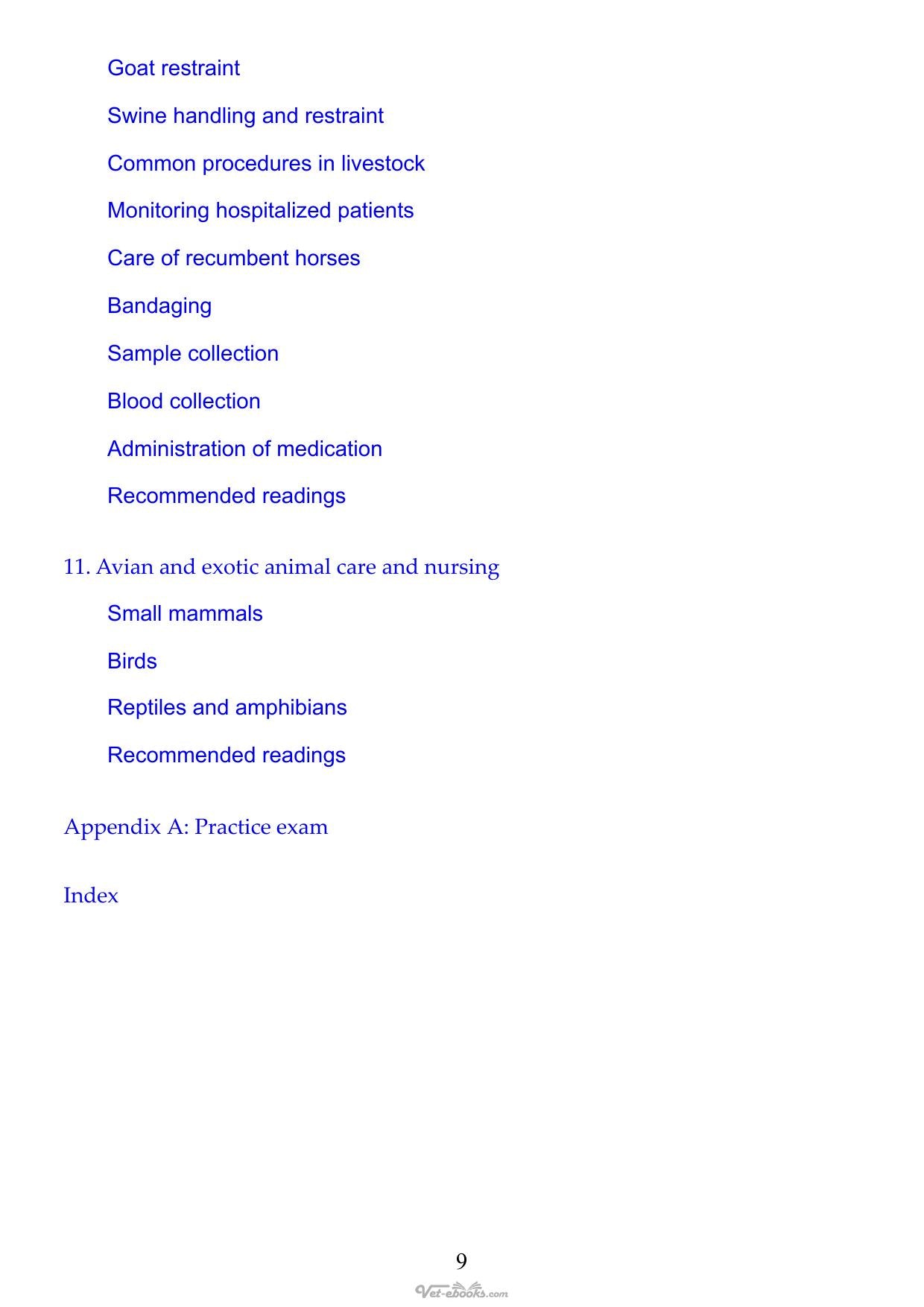 Goat restraint

Swine handling and restraint

Common procedures in livestock

Monitoring hospitalized patients

Care of recumbent horses

Bandaging

Sample collection

Blood collection

Administration of medication

Recommended readings

11. Avian and exotic animal care and nursing

Small mammals

Birds

Reptiles and amphibians

Recommended readings

Appendix A: Practice exam

Index

9

Vet-ebooks.com